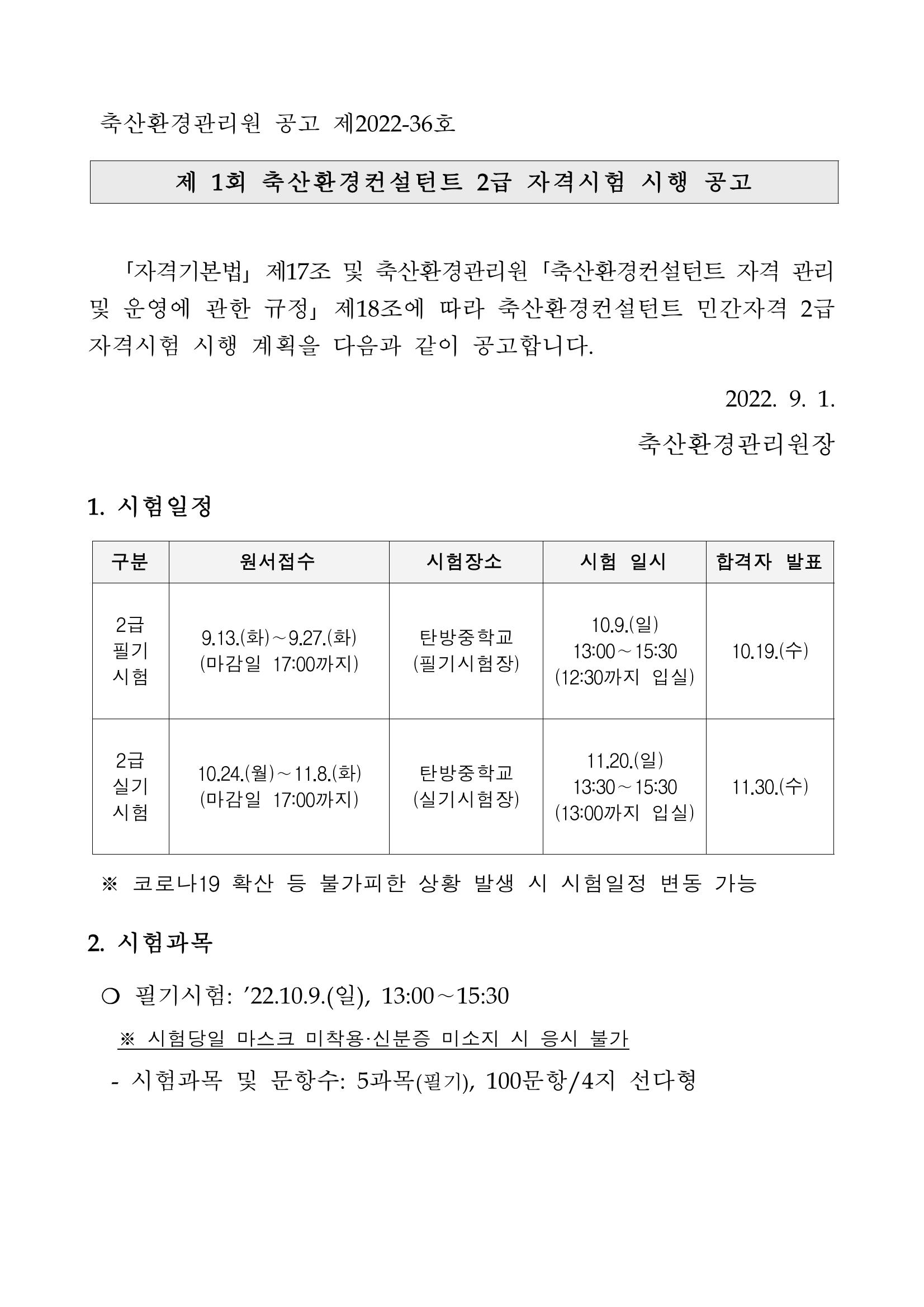 축산환경관리원 공고 제2022-36호

제 1회 축산환경컨설턴트 2급 자격시험 시행 공고

「자격기본법」 제17조 및 축산환경관리원 「축산환경컨설턴트 자격 관리 및 운영에 관한 규정」 제18조에 따라 축산환경컨설턴트 민간자격 2급 자격시험 시행 계획을 다음과 같이 공고합니다.

2022. 9. 1.

축산환경관리원장

1. 시험일정

| 구분 | 원서접수 | 시험장소 | 시험 일시 | 합격자 발표 |
|---|---|---|---|---|
| 2급 필기 시험 | 9.13.(화)～9.27.(화) (마감일 17:00까지) | 탄방중학교 (필기시험장) | 10.9.(일) 13:00～15:30 (12:30까지 입실) | 10.19.(수) |
| 2급 실기 시험 | 10.24.(월)～11.8.(화) (마감일 17:00까지) | 탄방중학교 (실기시험장) | 11.20.(일) 13:30～15:30 (13:00까지 입실) | 11.30.(수) |

※ 코로나19 확산 등 불가피한 상황 발생 시 시험일정 변동 가능

2. 시험과목

○ 필기시험: ’22.10.9.(일), 13:00～15:30

※ 시험당일 마스크 미착용·신분증 미소지 시 응시 불가

- 시험과목 및 문항수: 5과목(필기), 100문항/4지 선다형